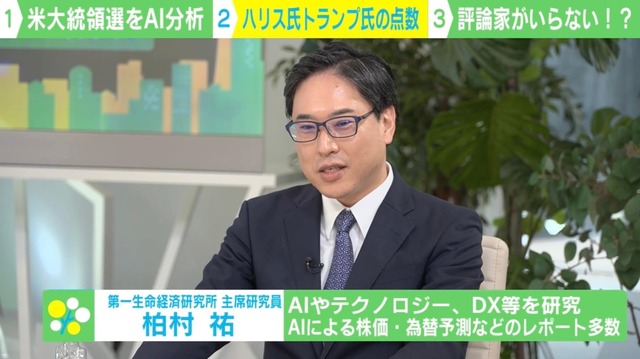 1 米大統領選をAI分析
2 ハリス氏トランプ氏の点数
3 評論家がいらない！？

第一生命経済研究所 主席研究員
柏村 祐

AIやテクノロジー、DX等を研究
AIによる株価・為替予測などのレポート多数